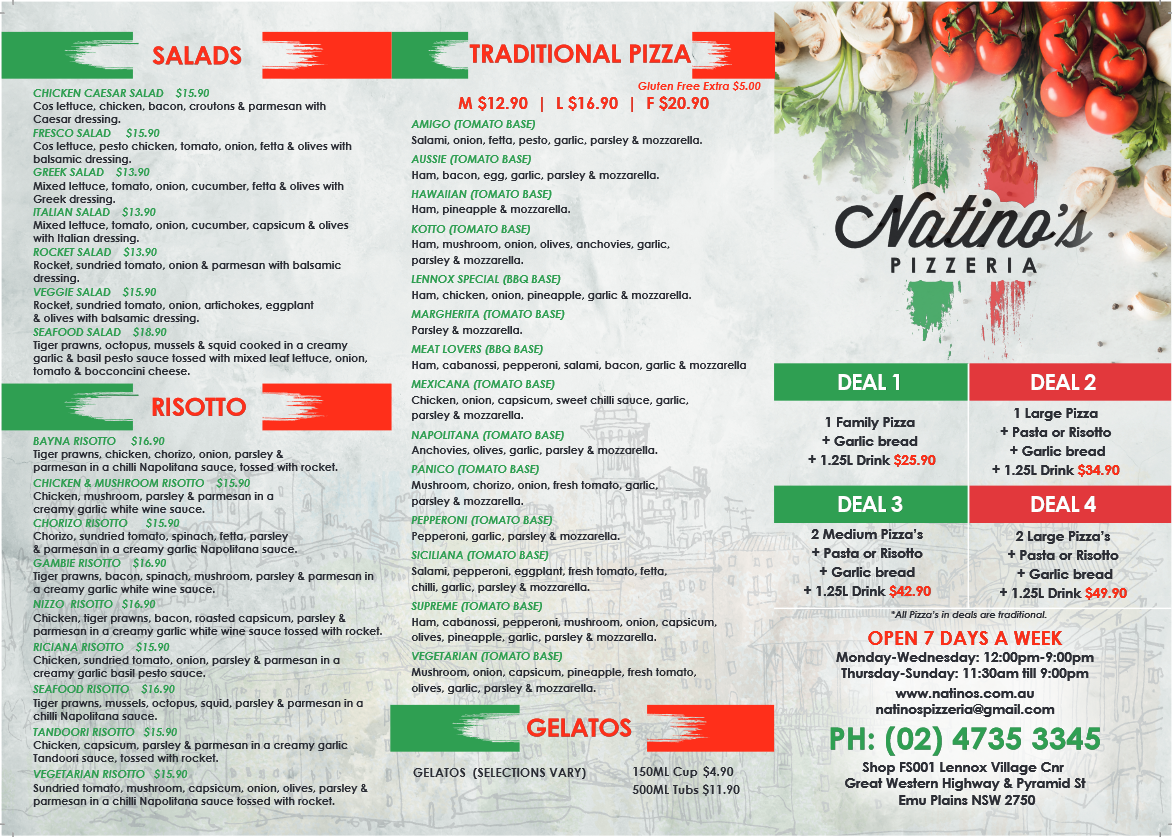 SALADS

CHICKEN CAESAR SALAD $15.90
Cos lettuce, chicken, bacon, croutons & parmesan with Caesar dressing.
FRESCO SALAD $15.90
Cos lettuce, pesto chicken, tomato, onion, fetta & olives with balsamic dressing.
GREEK SALAD $13.90
Mixed lettuce, tomato, onion, cucumber, fetta & olives with Greek dressing.
ITALIAN SALAD $13.90
Mixed lettuce, tomato, onion, cucumber, capsicum & olives with Italian dressing.
ROCKET SALAD $13.90
Rocket, sundried tomato, onion & parmesan with balsamic dressing.
VEGGIE SALAD $15.90
Rocket, sundried tomato, onion, artichokes, eggplant & olives with balsamic dressing.
SEAFOOD SALAD $18.90
Tiger prawns, octopus, mussels & squid cooked in a creamy garlic & basil pesto sauce tossed with mixed leaf lettuce, onion, tomato & bocconcini cheese.

RISOTTO

BAYNA RISOTTO $16.90
Tiger prawns, chicken, chorizo, onion, parsley & parmesan in a chilli Napolitana sauce, tossed with rocket.
CHICKEN & MUSHROOM RISOTTO $15.90
Chicken, mushroom, parsley & parmesan in a creamy garlic white wine sauce.
CHORIZO RISOTTO $15.90
Chorizo, sundried tomato, spinach, fetta, parsley & parmesan in a creamy garlic Napolitana sauce.
GAMBIE RISOTTO $16.90
Tiger prawns, bacon, spinach, mushroom, parsley & parmesan in a creamy garlic white wine sauce.
NIZZO RISOTTO $16.90
Chicken, tiger prawns, bacon, roasted capsicum, parsley & parmesan in a creamy garlic white wine sauce tossed with rocket.
RICIANA RISOTTO $15.90
Chicken, sundried tomato, onion, parsley & parmesan in a creamy garlic basil pesto sauce.
SEAFOOD RISOTTO $16.90
Tiger prawns, mussels, octopus, squid, parsley & parmesan in a chilli Napolitana sauce.
TANDOORI RISOTTO $15.90
Chicken, capsicum, parsley & parmesan in a creamy garlic Tandoori sauce, tossed with rocket.
VEGETARIAN RISOTTO $15.90
Sundried tomato, mushroom, capsicum, onion, olives, parsley & parmesan in a chilli Napolitana sauce tossed with rocket.

TRADITIONAL PIZZA

Gluten Free Extra $5.00
M $12.90 | L $16.90 | F $20.90

AMIGO (TOMATO BASE)
Salami, onion, fetta, pesto, garlic, parsley & mozzarella.
AUSSIE (TOMATO BASE)
Ham, bacon, egg, garlic, parsley & mozzarella.
HAWAIIAN (TOMATO BASE)
Ham, pineapple & mozzarella.
KOTTO (TOMATO BASE)
Ham, mushroom, onion, olives, anchovies, garlic, parsley & mozzarella.
LENNOX SPECIAL (BBQ BASE)
Ham, chicken, onion, pineapple, garlic & mozzarella.
MARGHERITA (TOMATO BASE)
Parsley & mozzarella.
MEAT LOVERS (BBQ BASE)
Ham, cabanossi, pepperoni, salami, bacon, garlic & mozzarella
MEXICANA (TOMATO BASE)
Chicken, onion, capsicum, sweet chilli sauce, garlic, parsley & mozzarella.
NAPOLITANA (TOMATO BASE)
Anchovies, olives, garlic, parsley & mozzarella.
PANICO (TOMATO BASE)
Mushroom, chorizo, onion, fresh tomato, garlic, parsley & mozzarella.
PEPPERONI (TOMATO BASE)
Pepperoni, garlic, parsley & mozzarella.
SICILIANA (TOMATO BASE)
Salami, pepperoni, eggplant, fresh tomato, fetta, chilli, garlic, parsley & mozzarella.
SUPREME (TOMATO BASE)
Ham, cabanossi, pepperoni, mushroom, onion, capsicum, olives, pineapple, garlic, parsley & mozzarella.
VEGETARIAN (TOMATO BASE)
Mushroom, onion, capsicum, pineapple, fresh tomato, olives, garlic, parsley & mozzarella.

GELATOS

GELATOS (SELECTIONS VARY) 150ML Cup $4.90
500ML Tubs $11.90

Natino's
PIZZERIA

DEAL 1
1 Family Pizza
+ Garlic bread
+ 1.25L Drink $25.90

DEAL 2
1 Large Pizza
+ Pasta or Risotto
+ Garlic bread
+ 1.25L Drink $34.90

DEAL 3
2 Medium Pizza's
+ Pasta or Risotto
+ Garlic bread
+ 1.25L Drink $42.90

DEAL 4
2 Large Pizza's
+ Pasta or Risotto
+ Garlic bread
+ 1.25L Drink $49.90

*All Pizza's in deals are traditional.

OPEN 7 DAYS A WEEK
Monday-Wednesday: 12:00pm-9:00pm
Thursday-Sunday: 11:30am till 9:00pm
www.natinos.com.au
natinospizzeria@gmail.com

PH: (02) 4735 3345

Shop FS001 Lennox Village Cnr
Great Western Highway & Pyramid St
Emu Plains NSW 2750